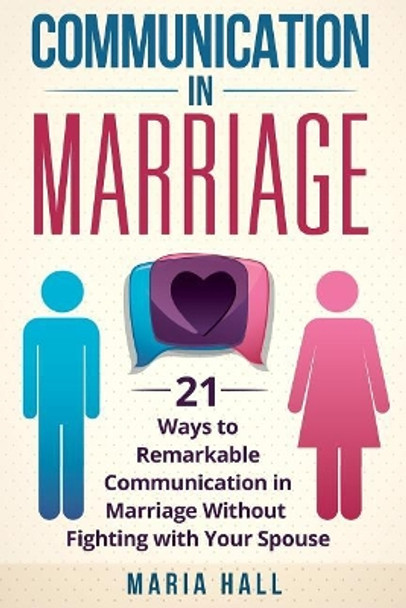 COMMUNICATION

IN

MARRIAGE

21

Ways to Remarkable Communication in Marriage Without Fighting with Your Spouse

MARIA HALL